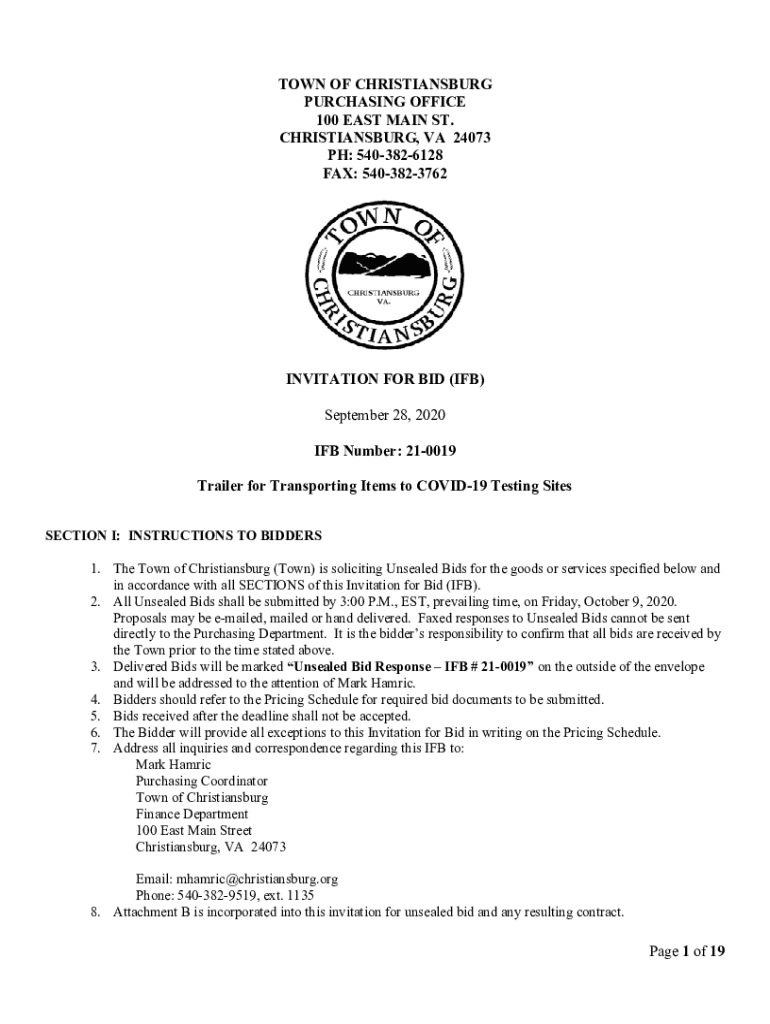 TOWN OF CHRISTIANSBURG
PURCHASING OFFICE
100 EAST MAIN ST.
CHRISTIANSBURG, VA 24073
PH: 540-382-6128
FAX: 540-382-3762

TOWN OF CHRISTIANSBURG
CHRISTIANSBURG VA.

INVITATION FOR BID (IFB)

September 28, 2020

IFB Number: 21-0019

Trailer for Transporting Items to COVID-19 Testing Sites

SECTION I: INSTRUCTIONS TO BIDDERS

1. The Town of Christiansburg (Town) is soliciting Unsealed Bids for the goods or services specified below and in accordance with all SECTIONS of this Invitation for Bid (IFB).
2. All Unsealed Bids shall be submitted by 3:00 P.M., EST, prevailing time, on Friday, October 9, 2020. Proposals may be e-mailed, mailed or hand delivered. Faxed responses to Unsealed Bids cannot be sent directly to the Purchasing Department. It is the bidder's responsibility to confirm that all bids are received by the Town prior to the time stated above.
3. Delivered Bids will be marked "Unsealed Bid Response – IFB # 21-0019" on the outside of the envelope and will be addressed to the attention of Mark Hamric.
4. Bidders should refer to the Pricing Schedule for required bid documents to be submitted.
5. Bids received after the deadline shall not be accepted.
6. The Bidder will provide all exceptions to this Invitation for Bid in writing on the Pricing Schedule.
7. Address all inquiries and correspondence regarding this IFB to:
Mark Hamric
Purchasing Coordinator
Town of Christiansburg
Finance Department
100 East Main Street
Christiansburg, VA 24073

Email: mhamric@christiansburg.org
Phone: 540-382-9519, ext. 1135
8. Attachment B is incorporated into this invitation for unsealed bid and any resulting contract.

Page 1 of 19